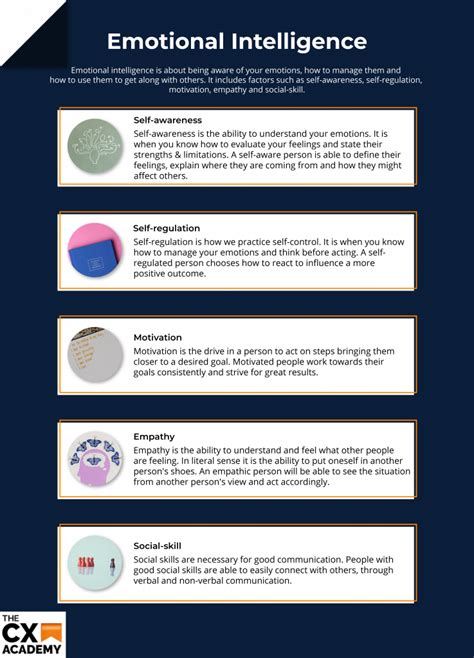 Emotional Intelligence

Emotional intelligence is about being aware of your emotions, how to manage them and how to use them to get along with others. It includes factors such as self-awareness, self-regulation, motivation, empathy and social-skill.

Self-awareness

Self-awareness is the ability to understand your emotions. It is when you know how to evaluate your feelings and state their strengths & limitations. A self-aware person is able to define their feelings, explain where they are coming from and how they might affect others.

Self-regulation

Self-regulation is how we practice self-control. It is when you know how to manage your emotions and think before acting. A self-regulated person chooses how to react to influence a more positive outcome.

Motivation

Motivation is the drive in a person to act on steps bringing them closer to a desired goal. Motivated people work towards their goals consistently and strive for great results.

Empathy

Empathy is the ability to understand and feel what other people are feeling. In literal sense it is the ability to put oneself in another person's shoes. An empathic person will be able to see the situation from another person's view and act accordingly.

Social-skill

Social skills are necessary for good communication. People with good social skills are able to easily connect with others, through verbal and non-verbal communication.

THE
CX
ACADEMY